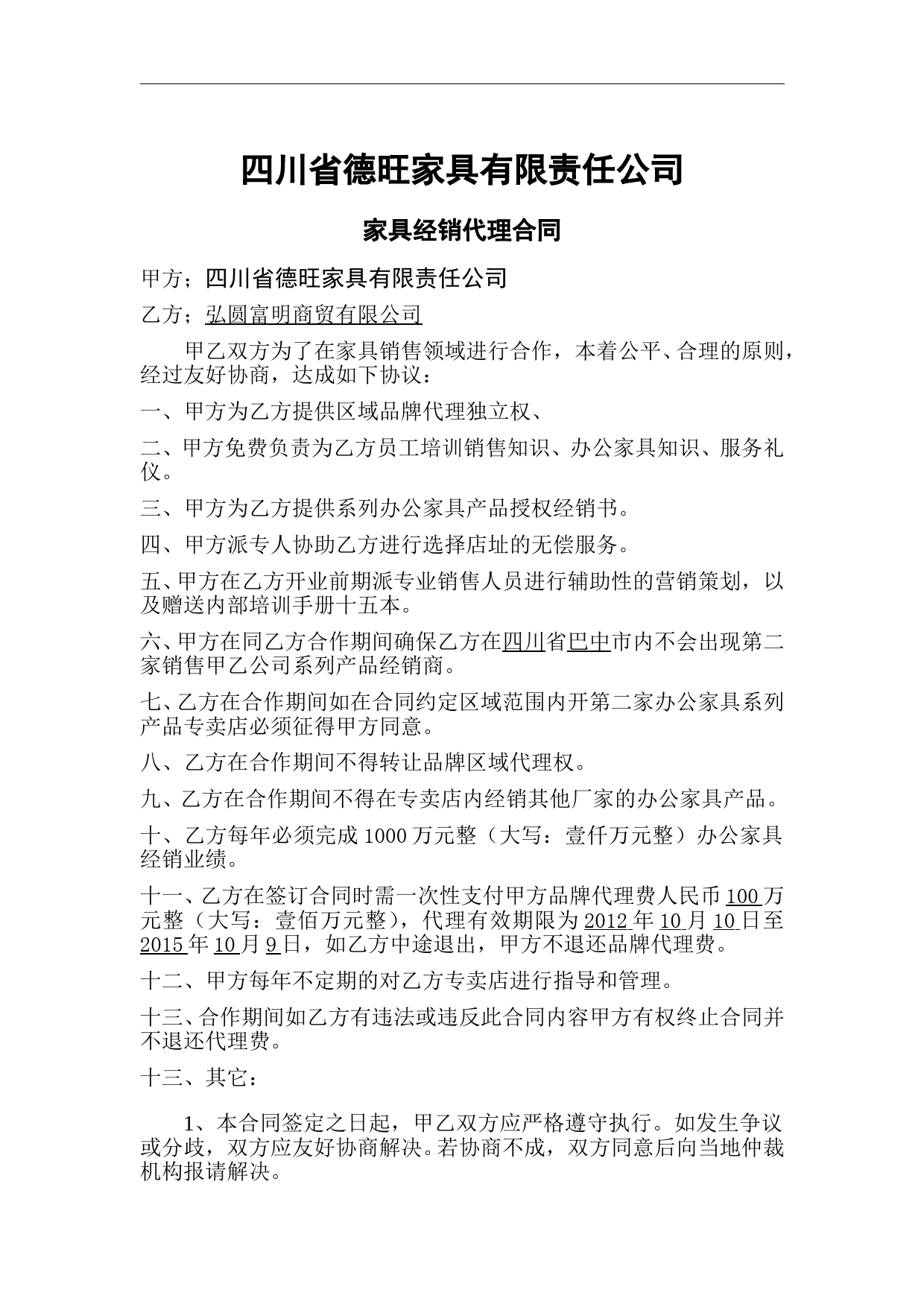 四川省德旺家具有限责任公司

家具经销代理合同

甲方；四川省德旺家具有限责任公司

乙方；弘圆富明商贸有限公司

甲乙双方为了在家具销售领域进行合作，本着公平、合理的原则，经过友好协商，达成如下协议：

一、甲方为乙方提供区域品牌代理独立权、

二、甲方免费负责为乙方员工培训销售知识、办公家具知识、服务礼仪。

三、甲方为乙方提供系列办公家具产品授权经销书。

四、甲方派专人协助乙方进行选择店址的无偿服务。

五、甲方在乙方开业前期派专业销售人员进行辅助性的营销策划，以及赠送内部培训手册十五本。

六、甲方在同乙方合作期间确保乙方在四川省巴中市内不会出现第二家销售甲乙公司系列产品经销商。

七、乙方在合作期间如在合同约定区域范围内开第二家办公家具系列产品专卖店必须征得甲方同意。

八、乙方在合作期间不得转让品牌区域代理权。

九、乙方在合作期间不得在专卖店内经销其他厂家的办公家具产品。

十、乙方每年必须完成1000万元整（大写：壹仟万元整）办公家具经销业绩。

十一、乙方在签订合同时需一次性支付甲方品牌代理费人民币100万元整（大写：壹佰万元整），代理有效期限为2012年10月10日至2015年10月9日，如乙方中途退出，甲方不退还品牌代理费。

十二、甲方每年不定期的对乙方专卖店进行指导和管理。

十三、合作期间如乙方有违法或违反此合同内容甲方有权终止合同并不退还代理费。

十三、其它：

1、本合同签定之日起，甲乙双方应严格遵守执行。如发生争议或分歧，双方应友好协商解决。若协商不成，双方同意后向当地仲裁机构报请解决。